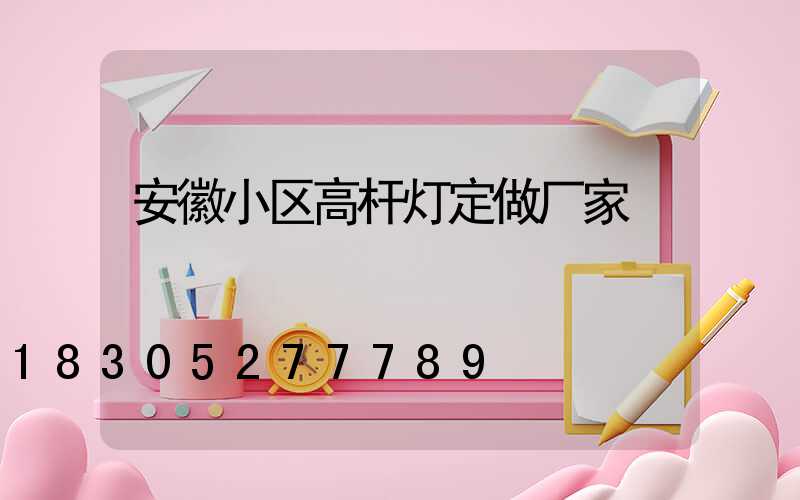 安徽小区高杆灯定做厂家

18305277789